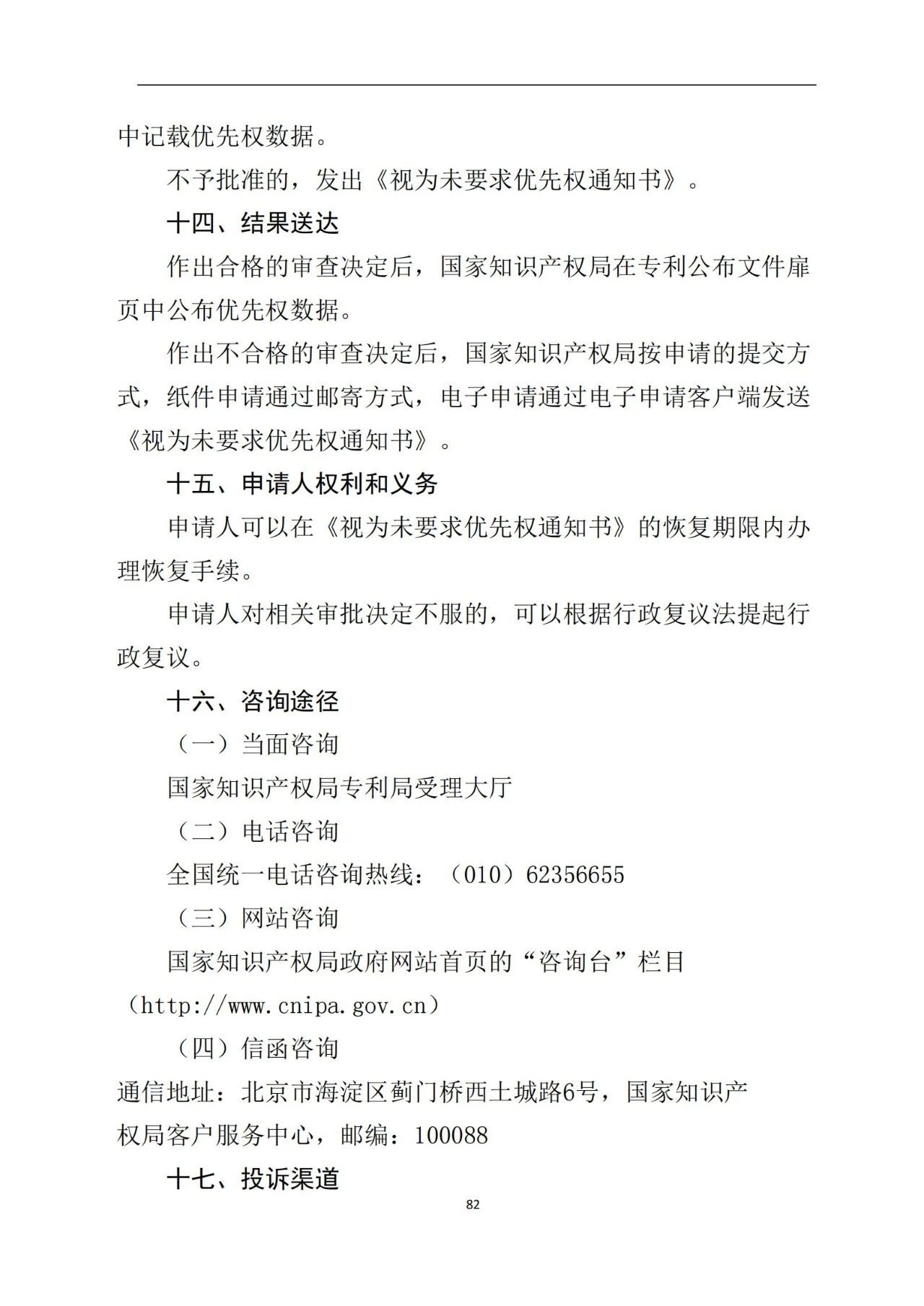 中记载优先权数据。

不予批准的，发出《视为未要求优先权通知书》。

十四、结果送达

作出合格的审查决定后，国家知识产权局在专利公布文件扉页中公布优先权数据。

作出不合格的审查决定后，国家知识产权局按申请的提交方式，纸件申请通过邮寄方式，电子申请通过电子申请客户端发送《视为未要求优先权通知书》。

十五、申请人权利和义务

申请人可以在《视为未要求优先权通知书》的恢复期限内办理恢复手续。

申请人对相关审批决定不服的，可以根据行政复议法提起行政复议。

十六、咨询途径

（一）当面咨询

国家知识产权局专利局受理大厅

（二）电话咨询

全国统一电话咨询热线：（010）62356655

（三）网站咨询

国家知识产权局政府网站首页的“咨询台”栏目（http://www.cnipa.gov.cn）

（四）信函咨询

通信地址：北京市海淀区蓟门桥西土城路6号，国家知识产权局客户服务中心，邮编：100088

十七、投诉渠道

82